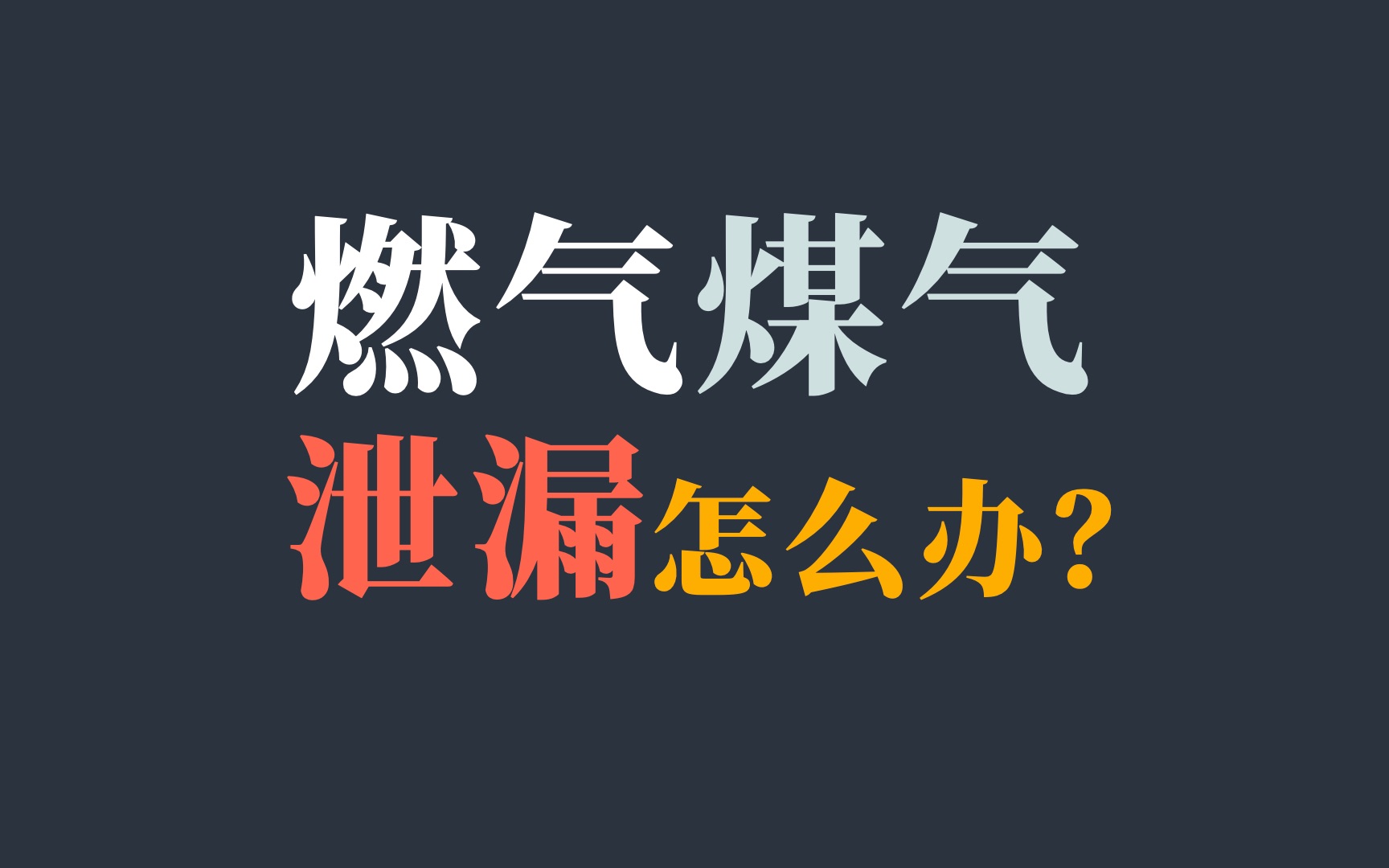 燃气煤气
泄漏怎么办?